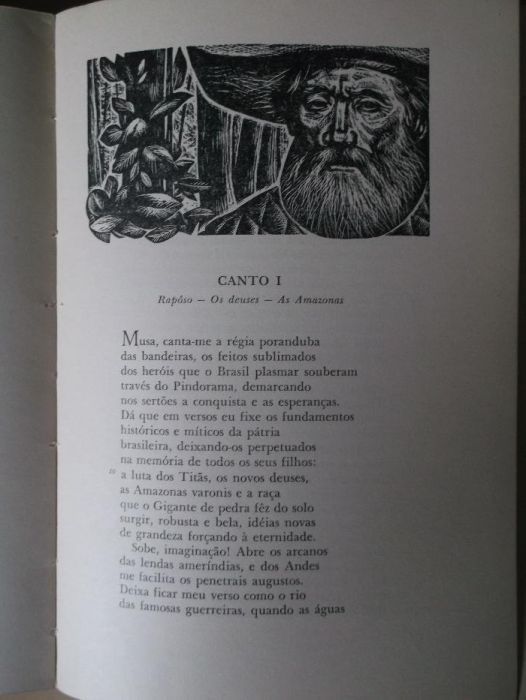 CANTO I

Rapôso — Os deuses — As Amazonas

Musa, canta-me a régia poranduba
das bandeiras, os feitos sublimados
dos heróis que o Brasil plasmar souberam
través do Pindorama, demarcando
nos sertões a conquista e as esperanças.
Dá que em versos eu fixe os fundamentos
históricos e míticos da pátria
brasileira, deixando-os perpetuados
na memória de todos os seus filhos:
10 a luta dos Titãs, os novos deuses,
as Amazonas varonis e a raça
que o Gigante de pedra fêz do solo
surgir, robusta e bela, idéias novas
de grandeza forçando à eternidade.
Sobe, imaginação! Abre os arcanos
das lendas ameríndias, e dos Andes
me facilita os penetrais augustos.
Deixa ficar meu verso como o rio
das famosas guerreiras, quando as águas